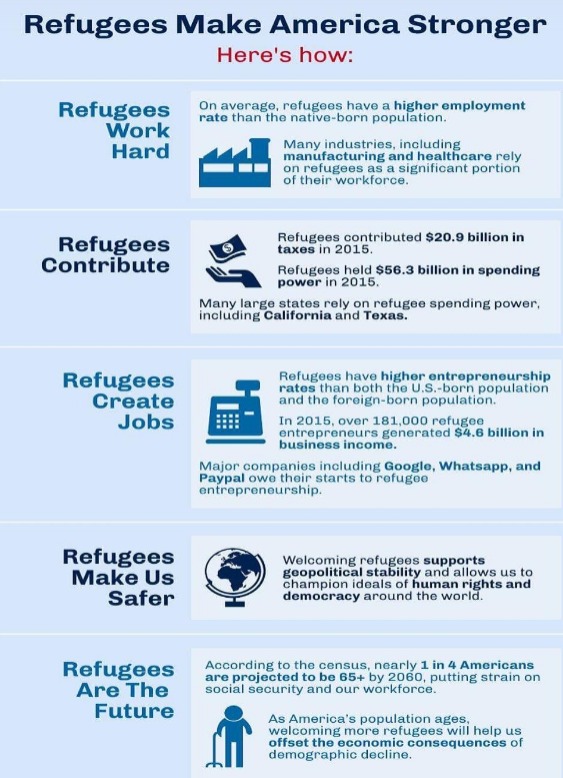 Refugees Make America Stronger

Here's how:

Refugees Work Hard

On average, refugees have a higher employment rate than the native-born population.

Many industries, including manufacturing and healthcare rely on refugees as a significant portion of their workforce.

Refugees Contribute

Refugees contributed $20.9 billion in taxes in 2015.

Refugees held $56.3 billion in spending power in 2015.

Many large states rely on refugee spending power, including California and Texas.

Refugees Create Jobs

Refugees have higher entrepreneurship rates than both the U.S.-born population and the foreign-born population.

In 2015, over 181,000 refugee entrepreneurs generated $4.6 billion in business income.

Major companies including Google, Whatsapp, and Paypal owe their starts to refugee entrepreneurship.

Refugees Make Us Safer

Welcoming refugees supports geopolitical stability and allows us to champion ideals of human rights and democracy around the world.

Refugees Are The Future

According to the census, nearly 1 in 4 Americans are projected to be 65+ by 2060, putting strain on social security and our workforce.

As America's population ages, welcoming more refugees will help us offset the economic consequences of demographic decline.